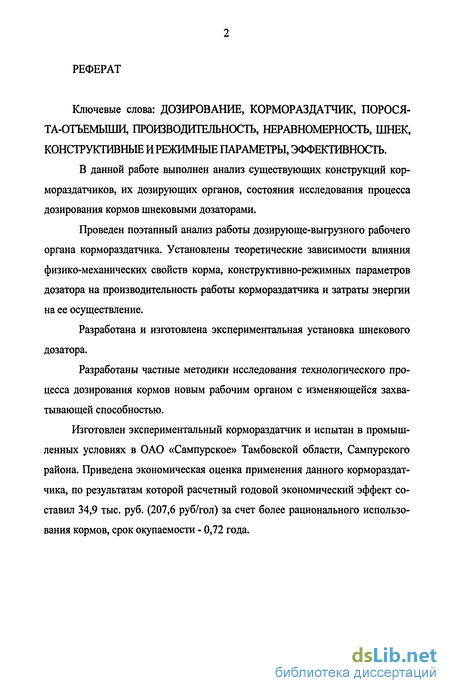 2

РЕФЕРАТ

Ключевые слова: ДОЗИРОВАНИЕ, КОРМОРАЗДАТЧИК, ПОРОСЯТА-ОТЪЕМЫШИ, ПРОИЗВОДИТЕЛЬНОСТЬ, НЕРАВНОМЕРНОСТЬ, ШНЕК, КОНСТРУКТИВНЫЕ И РЕЖИМНЫЕ ПАРАМЕТРЫ, ЭФФЕКТИВНОСТЬ.

В данной работе выполнен анализ существующих конструкций кормораздатчиков, их дозирующих органов, состояния исследования процесса дозирования кормов шнековыми дозаторами.

Проведен поэтапный анализ работы дозирующе-выгрузного рабочего органа кормораздатчика. Установлены теоретические зависимости влияния физико-механических свойств корма, конструктивно-режимных параметров дозатора на производительность работы кормораздатчика и затраты энергии на ее осуществление.

Разработана и изготовлена экспериментальная установка шнекового дозатора.

Разработаны частные методики исследования технологического процесса дозирования кормов новым рабочим органом с изменяющейся захватывающей способностью.

Изготовлен экспериментальный кормораздатчик и испытан в промышленных условиях в ОАО «Сампурское» Тамбовской области, Сампурского района. Приведена экономическая оценка применения данного кормораздатчика, по результатам которой расчетный годовой экономический эффект составил 34,9 тыс. руб. (207,6 руб/гол) за счет более рационального использования кормов, срок окупаемости - 0,72 года.

dsLib.net
библиотека диссертаций